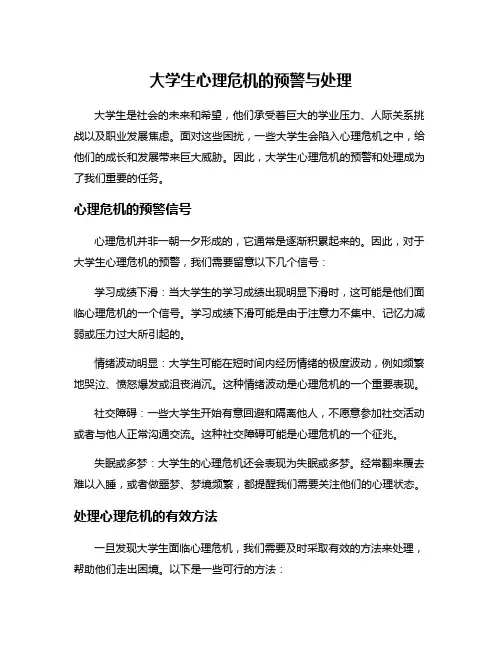 大学生心理危机的预警与处理

大学生是社会的未来和希望，他们承受着巨大的学业压力、人际关系挑战以及职业发展焦虑。面对这些困扰，一些大学生会陷入心理危机之中，给他们的成长和发展带来巨大威胁。因此，大学生心理危机的预警和处理成为了我们重要的任务。

心理危机的预警信号

心理危机并非一朝一夕形成的，它通常是逐渐积累起来的。因此，对于大学生心理危机的预警，我们需要留意以下几个信号：

学习成绩下滑：当大学生的学习成绩出现明显下滑时，这可能是他们面临心理危机的一个信号。学习成绩下滑可能是由于注意力不集中、记忆力减弱或压力过大所引起的。

情绪波动明显：大学生可能在短时间内经历情绪的极度波动，例如频繁地哭泣、愤怒爆发或沮丧消沉。这种情绪波动是心理危机的一个重要表现。

社交障碍：一些大学生开始有意回避和隔离他人，不愿意参加社交活动或者与他人正常沟通交流。这种社交障碍可能是心理危机的一个征兆。

失眠或多梦：大学生的心理危机还会表现为失眠或多梦。经常翻来覆去难以入睡，或者做噩梦、梦境频繁，都提醒我们需要关注他们的心理状态。

处理心理危机的有效方法

一旦发现大学生面临心理危机，我们需要及时采取有效的方法来处理，帮助他们走出困境。以下是一些可行的方法：